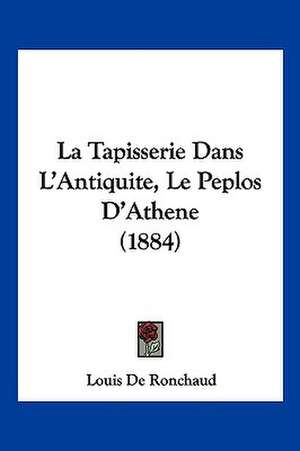 La Tapisserie Dans L'Antiquite, Le Peplos D'Athene (1884)

Louis De Ronchaud